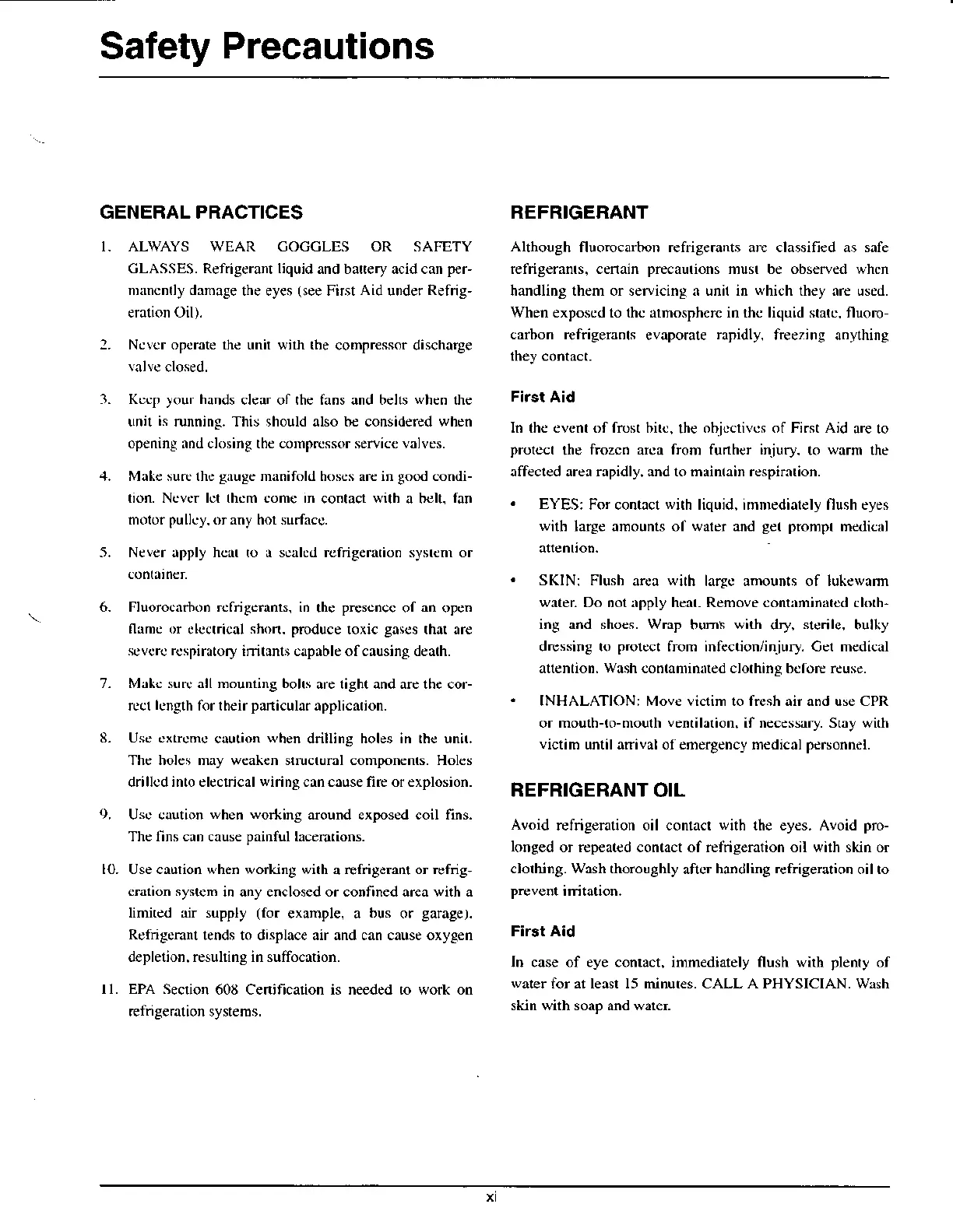 Safety Precautions

GENERAL PRACTICES

1. ALWAYS WEAR GOGGLES OR SAFETY GLASSES. Refrigerant liquid and battery acid can permanently damage the eyes (see First Aid under Refrigeration Oil).

2. Never operate the unit with the compressor discharge valve closed.

3. Keep your hands clear of the fans and belts when the unit is running. This should also be considered when opening and closing the compressor service valves.

4. Make sure the gauge manifold hoses are in good condition. Never let them come in contact with a belt, fan motor pulley, or any hot surface.

5. Never apply heat to a sealed refrigeration system or container.

6. Fluorocarbon refrigerants, in the presence of an open flame or electrical short, produce toxic gases that are severe respiratory irritants capable of causing death.

7. Make sure all mounting bolts are tight and are the correct length for their particular application.

8. Use extreme caution when drilling holes in the unit. The holes may weaken structural components. Holes drilled into electrical wiring can cause fire or explosion.

9. Use caution when working around exposed coil fins. The fins can cause painful lacerations.

10. Use caution when working with a refrigerant or refrigeration system in any enclosed or confined area with a limited air supply (for example, a bus or garage). Refrigerant tends to displace air and can cause oxygen depletion, resulting in suffocation.

11. EPA Section 608 Certification is needed to work on refrigeration systems.

REFRIGERANT

Although fluorocarbon refrigerants are classified as safe refrigerants, certain precautions must be observed when handling them or servicing a unit in which they are used. When exposed to the atmosphere in the liquid state, fluorocarbon refrigerants evaporate rapidly, freezing anything they contact.

First Aid

In the event of frost bite, the objectives of First Aid are to protect the frozen area from further injury, to warm the affected area rapidly, and to maintain respiration.

• EYES: For contact with liquid, immediately flush eyes with large amounts of water and get prompt medical attention.

• SKIN: Flush area with large amounts of lukewarm water. Do not apply heat. Remove contaminated clothing and shoes. Wrap burns with dry, sterile, bulky dressing to protect from infection/injury. Get medical attention. Wash contaminated clothing before reuse.

• INHALATION: Move victim to fresh air and use CPR or mouth-to-mouth ventilation, if necessary. Stay with victim until arrival of emergency medical personnel.

REFRIGERANT OIL

Avoid refrigeration oil contact with the eyes. Avoid prolonged or repeated contact of refrigeration oil with skin or clothing. Wash thoroughly after handling refrigeration oil to prevent irritation.

First Aid

In case of eye contact, immediately flush with plenty of water for at least 15 minutes. CALL A PHYSICIAN. Wash skin with soap and water.

xi